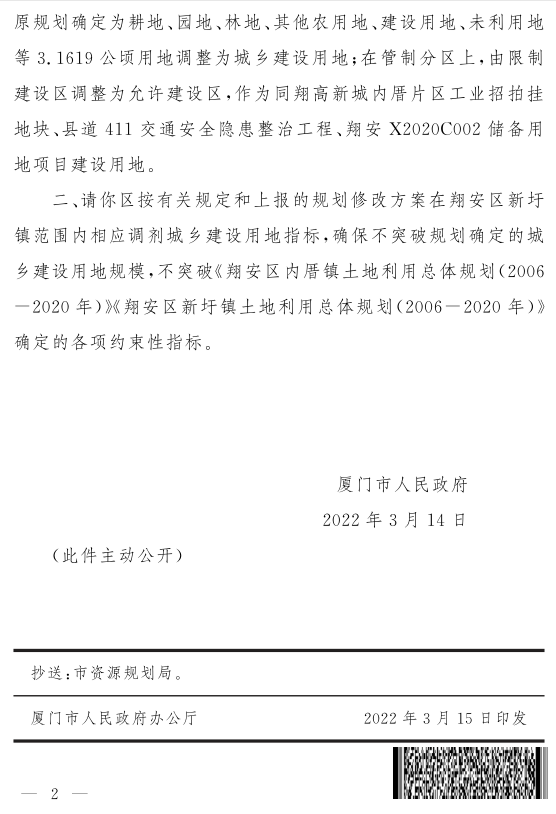 原规划确定为耕地、园地、林地、其他农用地、建设用地、未利用地等 3.1619 公顷用地调整为城乡建设用地；在管制分区上，由限制建设区调整为允许建设区，作为同翔高新城内厝片区工业招拍挂地块、县道 411 交通安全隐患整治工程、翔安 X2020C002 储备用地项目建设用地。

二、请你区按有关规定和上报的规划修改方案在翔安区新圩镇范围内相应调剂城乡建设用地指标，确保不突破规划确定的城乡建设用地规模，不突破《翔安区内厝镇土地利用总体规划（2006—2020 年）》《翔安区新圩镇土地利用总体规划（2006—2020 年）》确定的各项约束性指标。

厦门市人民政府

2022 年 3 月 14 日

（此件主动公开）

抄送：市资源规划局。

厦门市人民政府办公厅 2022 年 3 月 15 日印发

— 2 —